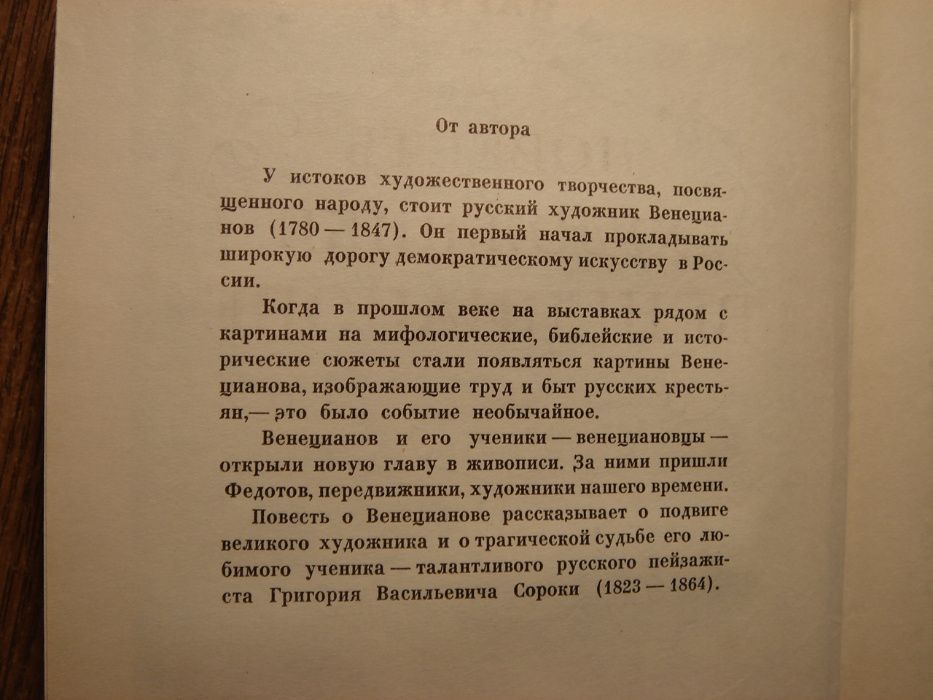 От автора

У истоков художественного творчества, посвященного народу, стоит русский художник Венецианов (1780 — 1847). Он первый начал прокладывать широкую дорогу демократическому искусству в России.

Когда в прошлом веке на выставках рядом с картинами на мифологические, библейские и исторические сюжеты стали появляться картины Венецианова, изображающие труд и быт русских крестьян,— это было событие необычайное.

Венецианов и его ученики — венециановцы — открыли новую главу в живописи. За ними пришли Федотов, передвижники, художники нашего времени.

Повесть о Венецианове рассказывает о подвиге великого художника и о трагической судьбе его любимого ученика — талантливого русского пейзажиста Григория Васильевича Сороки (1823 — 1864).